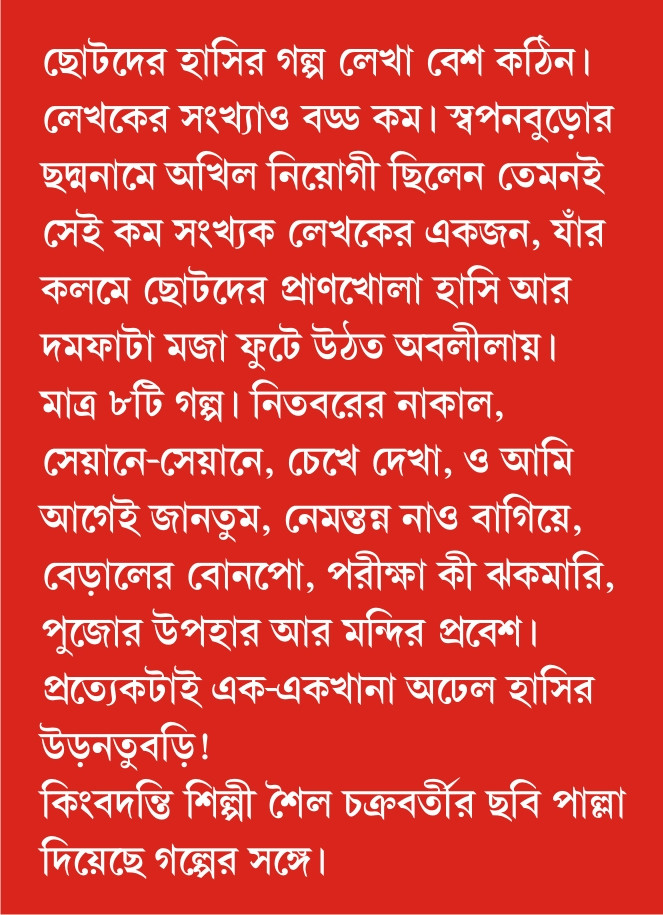 ছোটদের হাসির গল্প লেখা বেশ কঠিন। লেখকের সংখ্যাও বড্ড কম। স্বপনবুড়োর ছদ্মনামে অখিল নিয়োগী ছিলেন তেমনই সেই কম সংখ্যক লেখকের একজন, যাঁর কলমে ছোটদের প্রাণখোলা হাসি আর দমফাটা মজা ফুটে উঠত অবলীলায়।
মাত্র ৮টি গল্প। নিতবরের নাকাল, সেয়ানে-সেয়ানে, চেখে দেখা, ও আমি আগেই জানতুম, নেমন্তন্ন নাও বাগিয়ে, বেড়ালের বোনপো, পরীক্ষা কী ঝকমারি, পুজোর উপহার আর মন্দির প্রবেশ। প্রত্যেকটাই এক-একখানা অঢেল হাসির উড়নতুবড়ি!
কিংবদন্তি শিল্পী শৈল চক্রবর্তীর ছবি পাল্লা দিয়েছে গল্পের সঙ্গে।